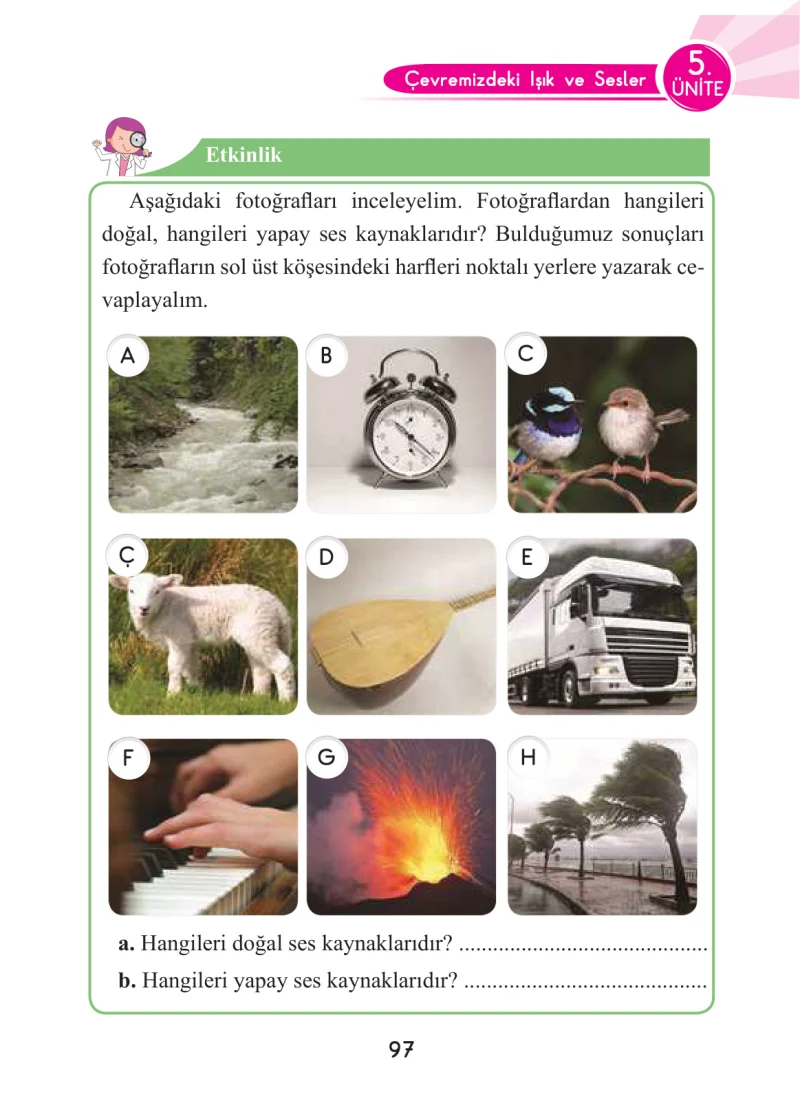 Çevremizdeki Işık ve Sesler 5. ÜNİTE

Etkinlik

Aşağıdaki fotoğrafları inceleyelim. Fotoğraflardan hangileri doğal, hangileri yapay ses kaynaklarıdır? Bulduğumuz sonuçları fotoğrafların sol üst köşesindeki harfleri noktalı yerlere yazarak cevaplayalım.

A

B

C

Ç

D

E

F

G

H

a. Hangileri doğal ses kaynaklarıdır? ____

b. Hangileri yapay ses kaynaklarıdır? ____

97